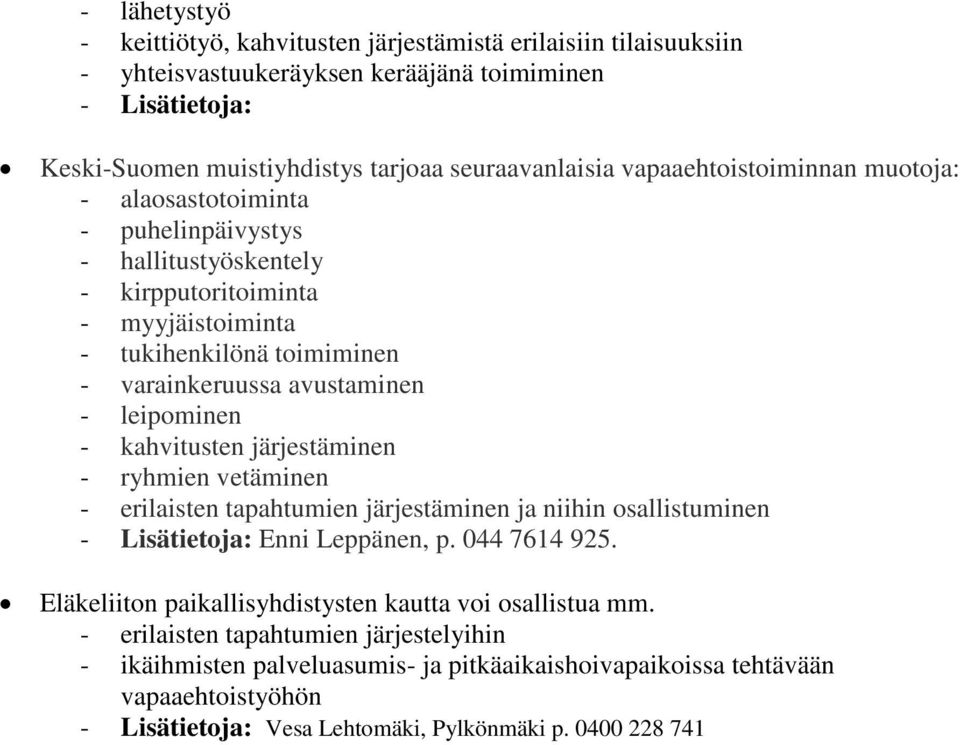 - lähetystyö
- keittiötyö, kahvitusten järjestämistä erilaisiin tilaisuuksiin
- yhteisvastuukeräyksen kerääjänä toimiminen
- Lisätietoja:

• Keski-Suomen muistiyhdistys tarjoaa seuraavanlaisia vapaaehtoistoiminnan muotoja:
- alaosastotoiminta
- puhelinpäivystys
- hallitustyöskentely
- kirpputoritoiminta
- myyjäistoiminta
- tukihenkilönä toimiminen
- varainkeruussa avustaminen
- leipominen
- kahvitusten järjestäminen
- ryhmien vetäminen
- erilaisten tapahtumien järjestäminen ja niihin osallistuminen
- Lisätietoja: Enni Leppänen, p. 044 7614 925.

• Eläkeliiton paikallisyhdistysten kautta voi osallistua mm.
- erilaisten tapahtumien järjestelyihin
- ikäihmisten palveluasumis- ja pitkäaikaishoivapaikoissa tehtävään vapaaehtoistyöhön
- Lisätietoja: Vesa Lehtomäki, Pylkönmäki p. 0400 228 741